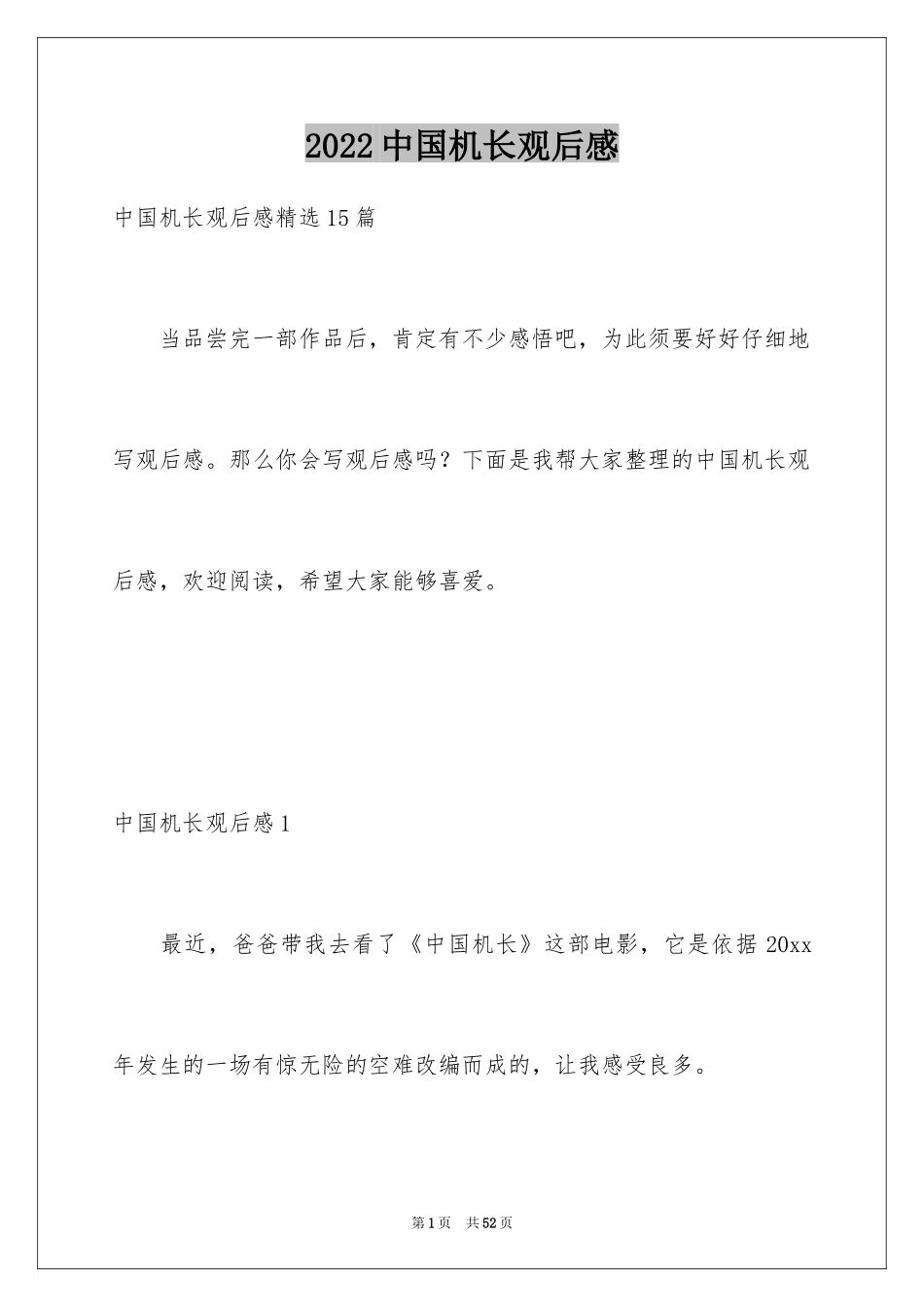 2022 中国机长观后感

中国机长观后感精选 15 篇

当品尝完一部作品后，肯定有不少感悟吧，为此须要好好仔细地写观后感。那么你会写观后感吗？下面是我帮大家整理的中国机长观后感，欢迎阅读，希望大家能够喜爱。

中国机长观后感 1

最近，爸爸带我去看了《中国机长》这部电影，它是依据 20xx 年发生的一场有惊无险的空难改编而成的，让我感受良多。

第 1 页 共 52 页